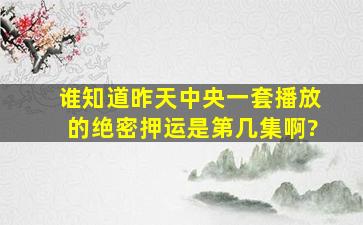 谁知道昨天中央一套播放的绝密押运是第几集啊?